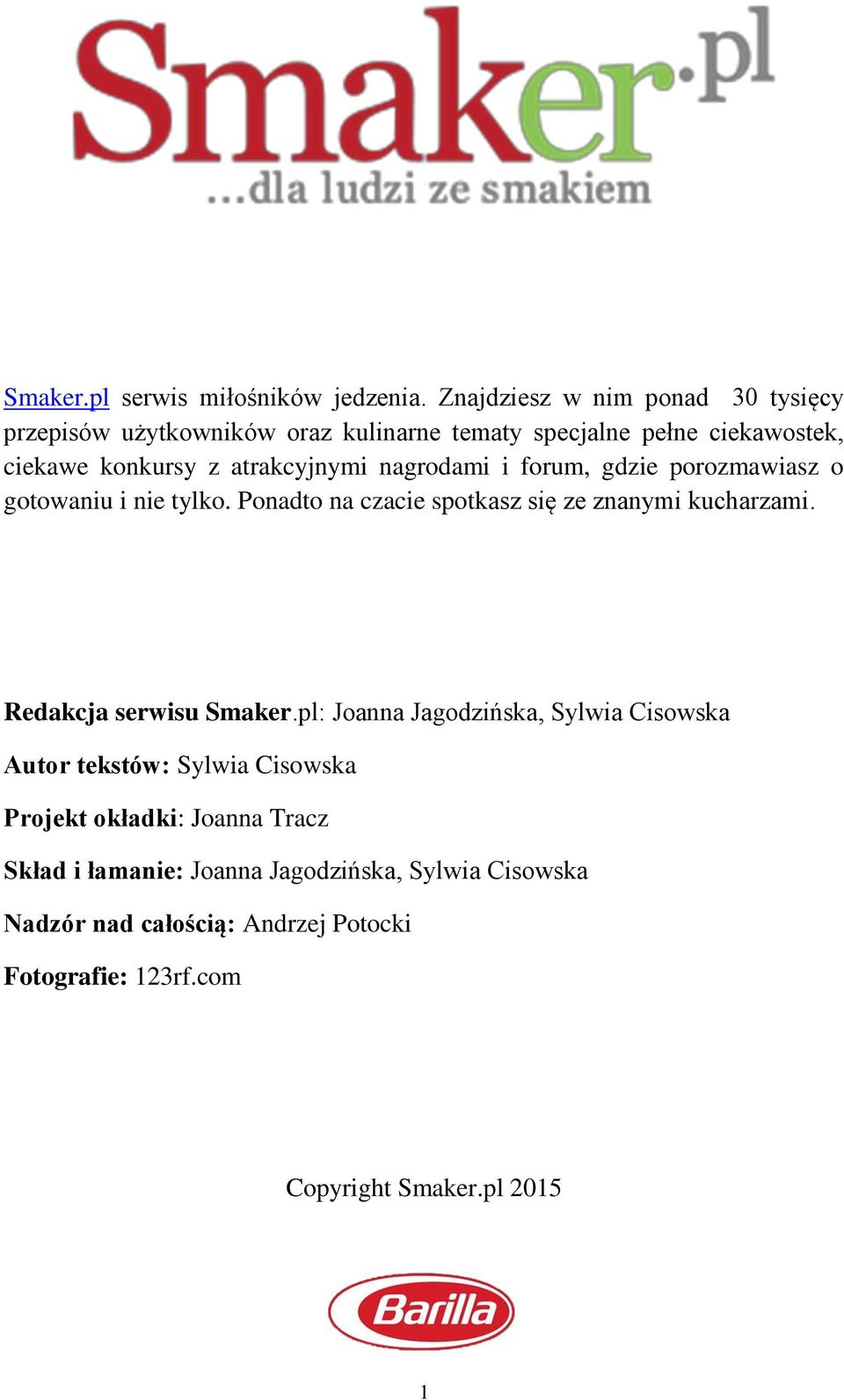 Smaker.pl
...dla ludzi ze smakiem

Smaker.pl serwis miłośników jedzenia. Znajdziesz w nim ponad 30 tysięcy przepisów użytkowników oraz kulinarne tematy specjalne pełne ciekawostek, ciekawe konkursy z atrakcyjnymi nagrodami i forum, gdzie porozmawiasz o gotowaniu i nie tylko. Ponadto na czacie spotkasz się ze znanymi kucharzami.

Redakcja serwisu Smaker.pl: Joanna Jagodzińska, Sylwia Cisowska

Autor tekstów: Sylwia Cisowska

Projekt okładki: Joanna Tracz

Skład i łamanie: Joanna Jagodzińska, Sylwia Cisowska

Nadzór nad całością: Andrzej Potocki

Fotografie: 123rf.com

Copyright Smaker.pl 2015

Barilla

1